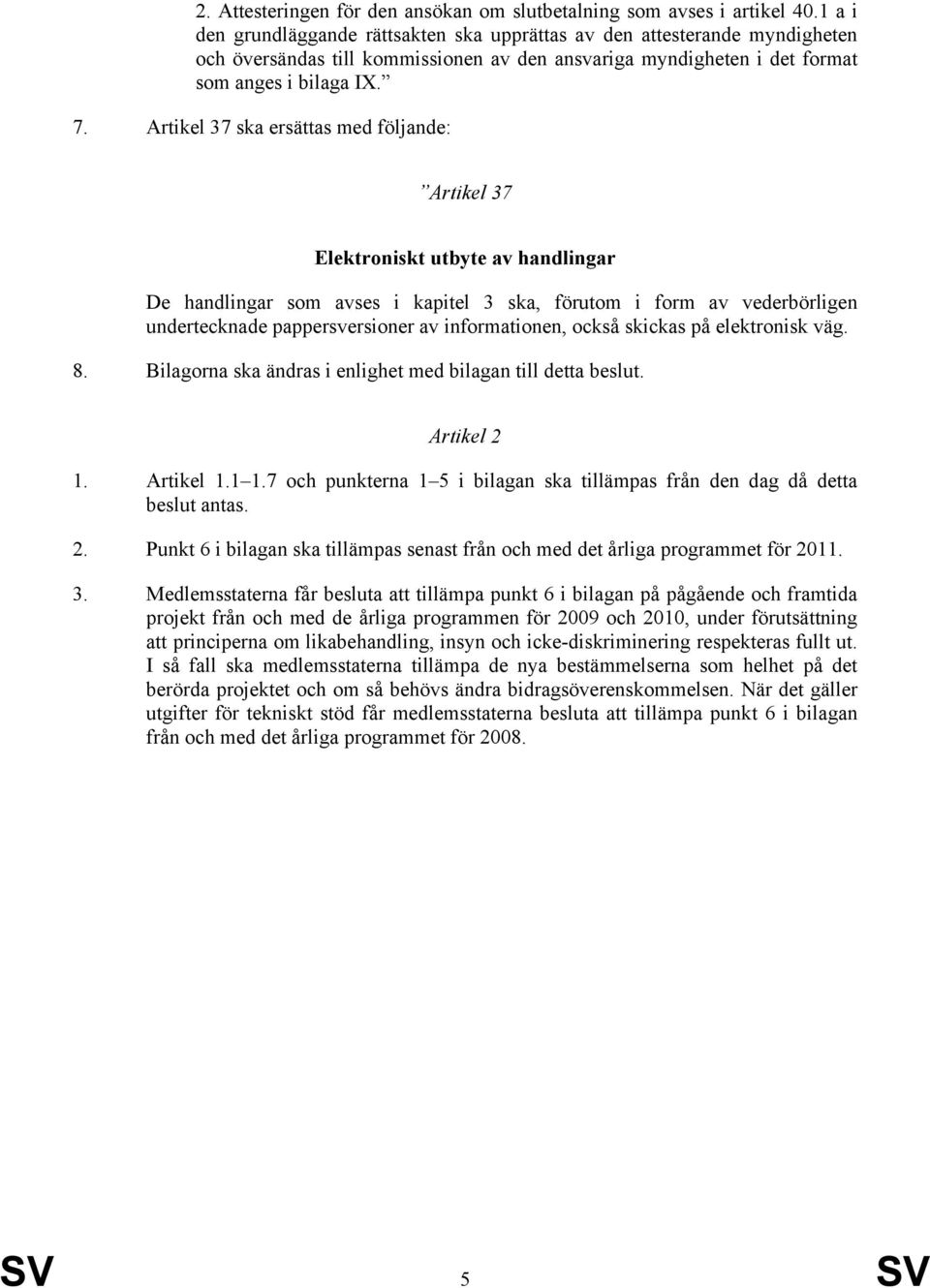 2. Attesteringen för den ansökan om slutbetalning som avses i artikel 40.1 a i den grundläggande rättsakten ska upprättas av den attesterande myndigheten och översändas till kommissionen av den ansvariga myndigheten i det format som anges i bilaga IX.”

7. Artikel 37 ska ersättas med följande:

”Artikel 37

Elektroniskt utbyte av handlingar

De handlingar som avses i kapitel 3 ska, förutom i form av vederbörligen undertecknade pappersversioner av informationen, också skickas på elektronisk väg.

8. Bilagorna ska ändras i enlighet med bilagan till detta beslut.

Artikel 2

1. Artikel 1.1–1.7 och punkterna 1–5 i bilagan ska tillämpas från den dag då detta beslut antas.

2. Punkt 6 i bilagan ska tillämpas senast från och med det årliga programmet för 2011.

3. Medlemsstaterna får besluta att tillämpa punkt 6 i bilagan på pågående och framtida projekt från och med de årliga programmen för 2009 och 2010, under förutsättning att principerna om likabehandling, insyn och icke-diskriminering respekteras fullt ut. I så fall ska medlemsstaterna tillämpa de nya bestämmelserna som helhet på det berörda projektet och om så behövs ändra bidragsöverenskommelsen. När det gäller utgifter för tekniskt stöd får medlemsstaterna besluta att tillämpa punkt 6 i bilagan från och med det årliga programmet för 2008.

SV 5 SV